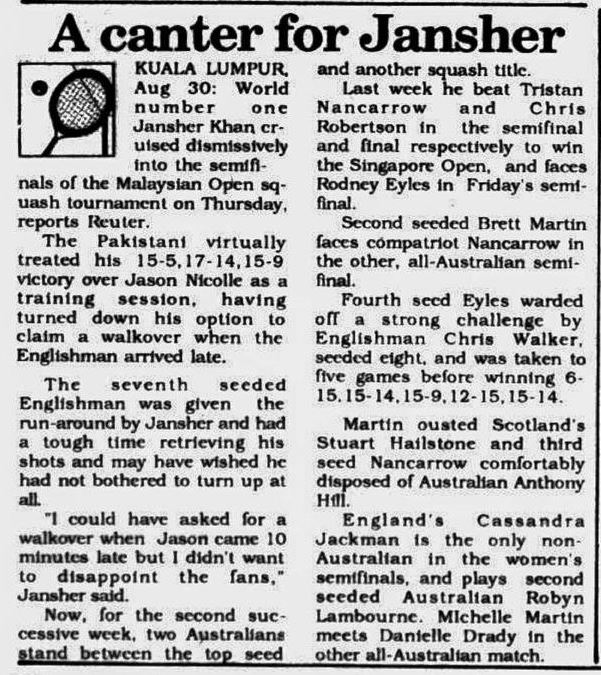 A canter for Jansher

KUALA LUMPUR, Aug 30: World number one Jansher Khan cruised dismissively into the semifinals of the Malaysian Open squash tournament on Thursday, reports Reuter.

The Pakistani virtually treated his 15-5, 17-14, 15-9 victory over Jason Nicolle as a training session, having turned down his option to claim a walkover when the Englishman arrived late.

The seventh seeded Englishman was given the run-around by Jansher and had a tough time retrieving his shots and may have wished he had not bothered to turn up at all.

"I could have asked for a walkover when Jason came 10 minutes late but I didn't want to disappoint the fans," Jansher said.

Now, for the second successive week, two Australians stand between the top seed and another squash title.

Last week he beat Tristan Nancarrow and Chris Robertson in the semifinal and final respectively to win the Singapore Open, and faces Rodney Eyles in Friday's semifinal.

Second seeded Brett Martin faces compatriot Nancarrow in the other, all-Australian semifinal.

Fourth seed Eyles warded off a strong challenge by Englishman Chris Walker, seeded eight, and was taken to five games before winning 6-15, 15-14, 15-9, 12-15, 15-14.

Martin ousted Scotland's Stuart Hailstone and third seed Nancarrow comfortably disposed of Australian Anthony Hill.

England's Cassandra Jackman is the only non-Australian in the women's semifinals, and plays second seeded Australian Robyn Lambourne. Michelle Martin meets Danielle Drady in the other all-Australian match.